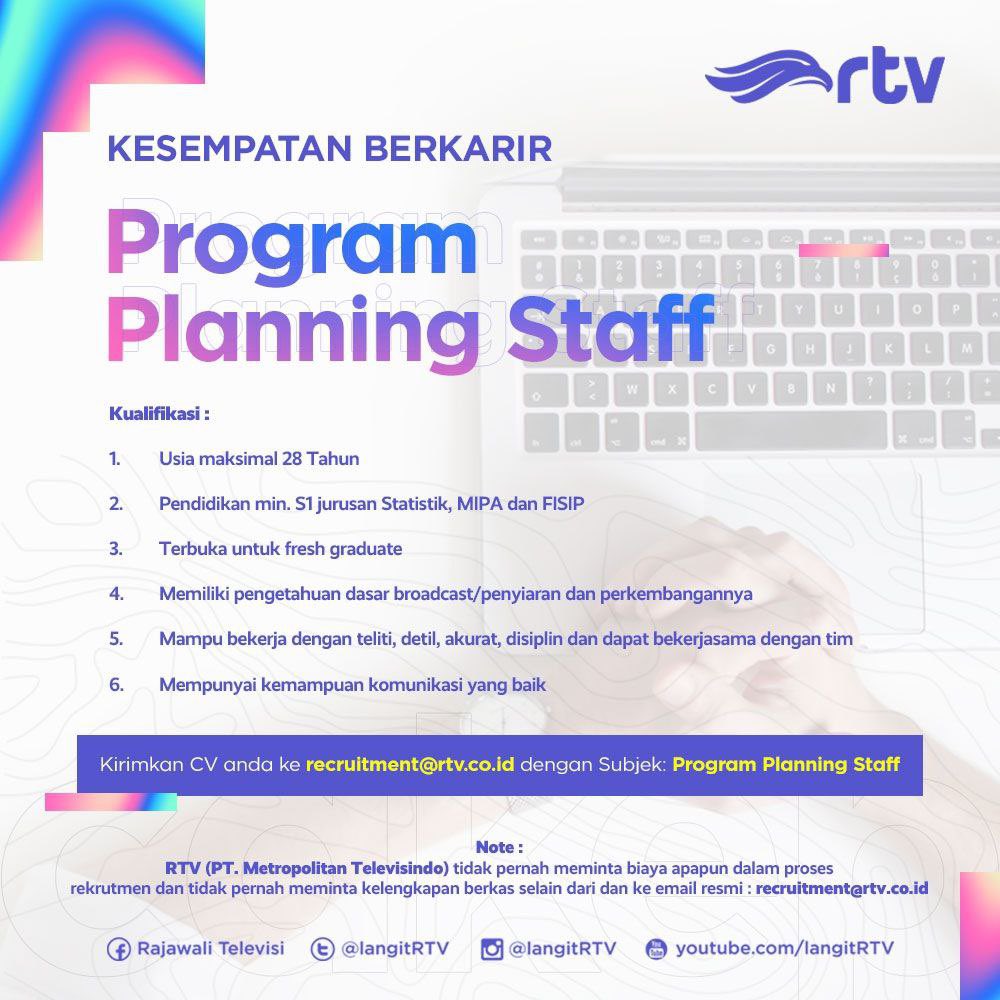 rtv

KESEMPATAN BERKARIR

Program Planning Staff

Kualifikasi :

1. Usia maksimal 28 Tahun

2. Pendidikan min. S1 jurusan Statistik, MIPA dan FISIP

3. Terbuka untuk fresh graduate

4. Memiliki pengetahuan dasar broadcast/penyiaran dan perkembangannya

5. Mampu bekerja dengan teliti, detil, akurat, disiplin dan dapat bekerjasama dengan tim

6. Mempunyai kemampuan komunikasi yang baik

Kirimkan CV anda ke recruitment@rtv.co.id dengan Subjek: Program Planning Staff

Note :
RTV (PT. Metropolitan Televisindo) tidak pernah meminta biaya apapun dalam proses rekrutmen dan tidak pernah meminta kelengkapan berkas selain dari dan ke email resmi : recruitment@rtv.co.id

Rajawali Televisi @langitRTV @langitRTV youtube.com/langitRTV